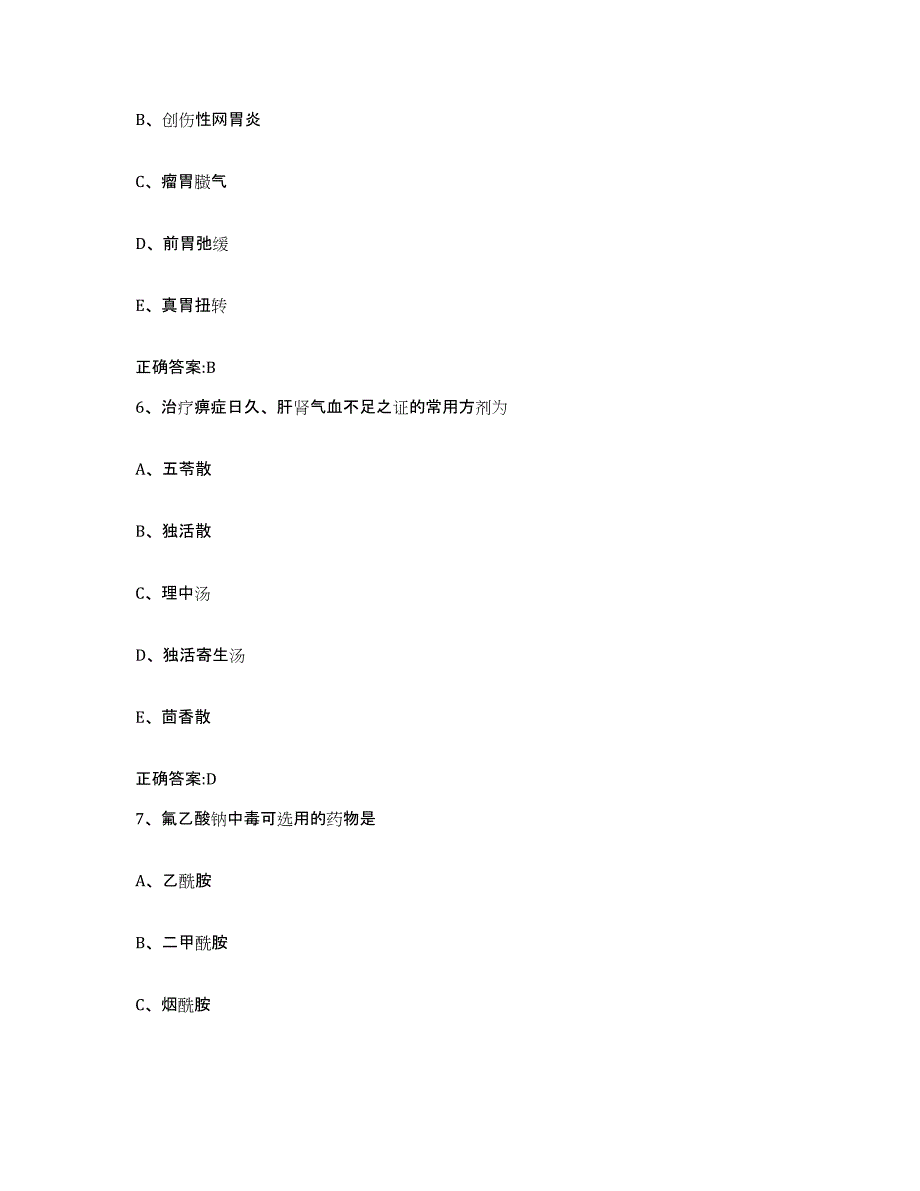 B、创伤性网胃炎

C、瘤胃臌气

D、前胃弛缓

E、真胃扭转

正确答案:B

6、治疗痹症日久、肝肾气血不足之证的常用方剂为

A、五苓散

B、独活散

C、理中汤

D、独活寄生汤

E、茴香散

正确答案:D

7、氟乙酸钠中毒可选用的药物是

A、乙酰胺

B、二甲酰胺

C、烟酰胺